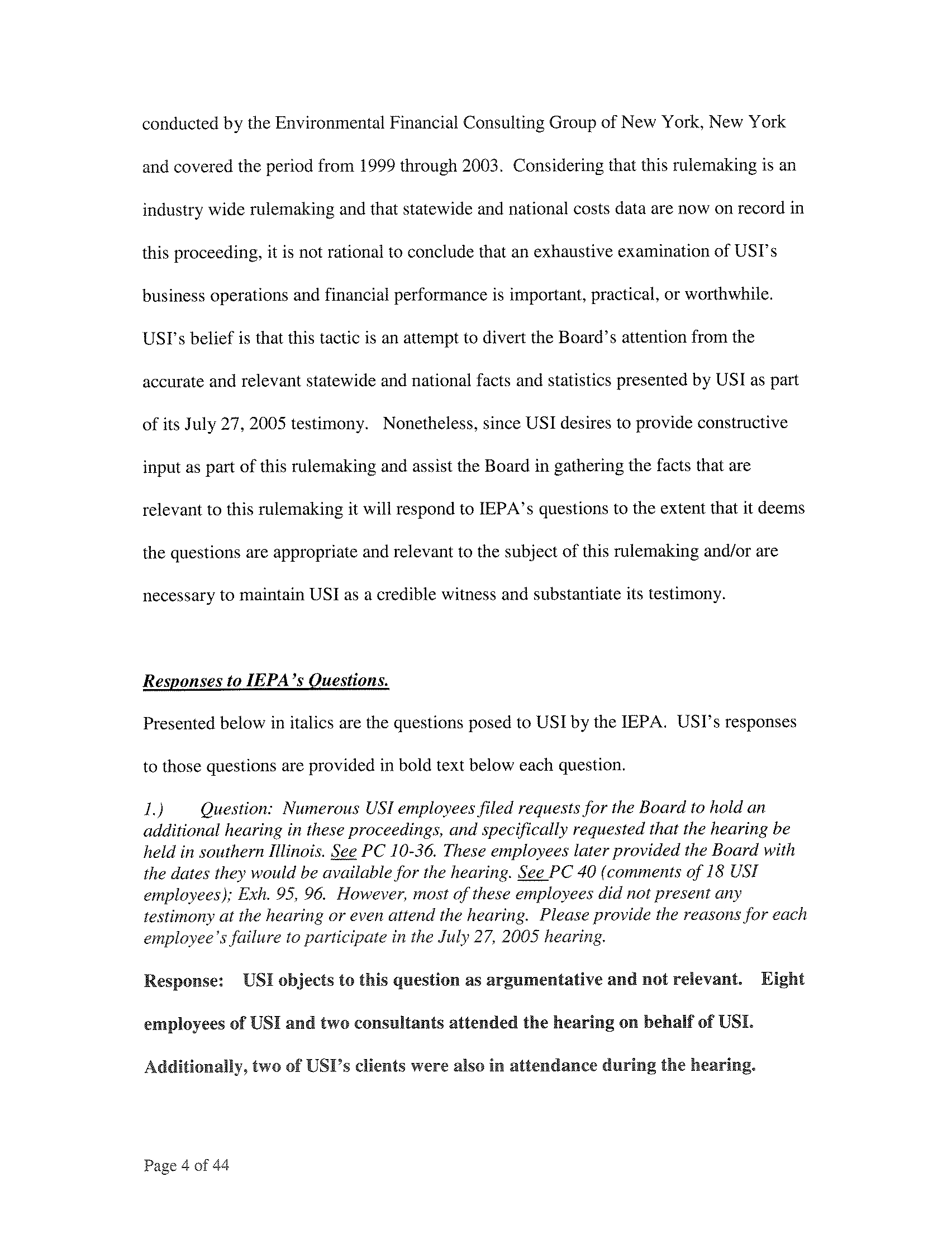 conducted by the Environmental Financial Consulting Group of New York, New York and covered the period from 1999 through 2003. Considering that this rulemaking is an industry wide rulemaking and that statewide and national costs data are now on record in this proceeding, it is not rational to conclude that an exhaustive examination of USI's business operations and financial performance is important, practical, or worthwhile. USI's belief is that this tactic is an attempt to divert the Board's attention from the accurate and relevant statewide and national facts and statistics presented by USI as part of its July 27, 2005 testimony. Nonetheless, since USI desires to provide constructive input as part of this rulemaking and assist the Board in gathering the facts that are relevant to this rulemaking it will respond to IEPA's questions to the extent that it deems the questions are appropriate and relevant to the subject of this rulemaking and/or are necessary to maintain USI as a credible witness and substantiate its testimony.

Responses to IEPA's Questions.

Presented below in italics are the questions posed to USI by the IEPA. USI's responses to those questions are provided in bold text below each question.

1.) Question: Numerous USI employees filed requests for the Board to hold an additional hearing in these proceedings, and specifically requested that the hearing be held in southern Illinois. See PC 10-36. These employees later provided the Board with the dates they would be available for the hearing. See PC 40 (comments of 18 USI employees); Exh. 95, 96. However, most of these employees did not present any testimony at the hearing or even attend the hearing. Please provide the reasons for each employee's failure to participate in the July 27, 2005 hearing.

Response: USI objects to this question as argumentative and not relevant. Eight employees of USI and two consultants attended the hearing on behalf of USI. Additionally, two of USI's clients were also in attendance during the hearing.

Page 4 of 44